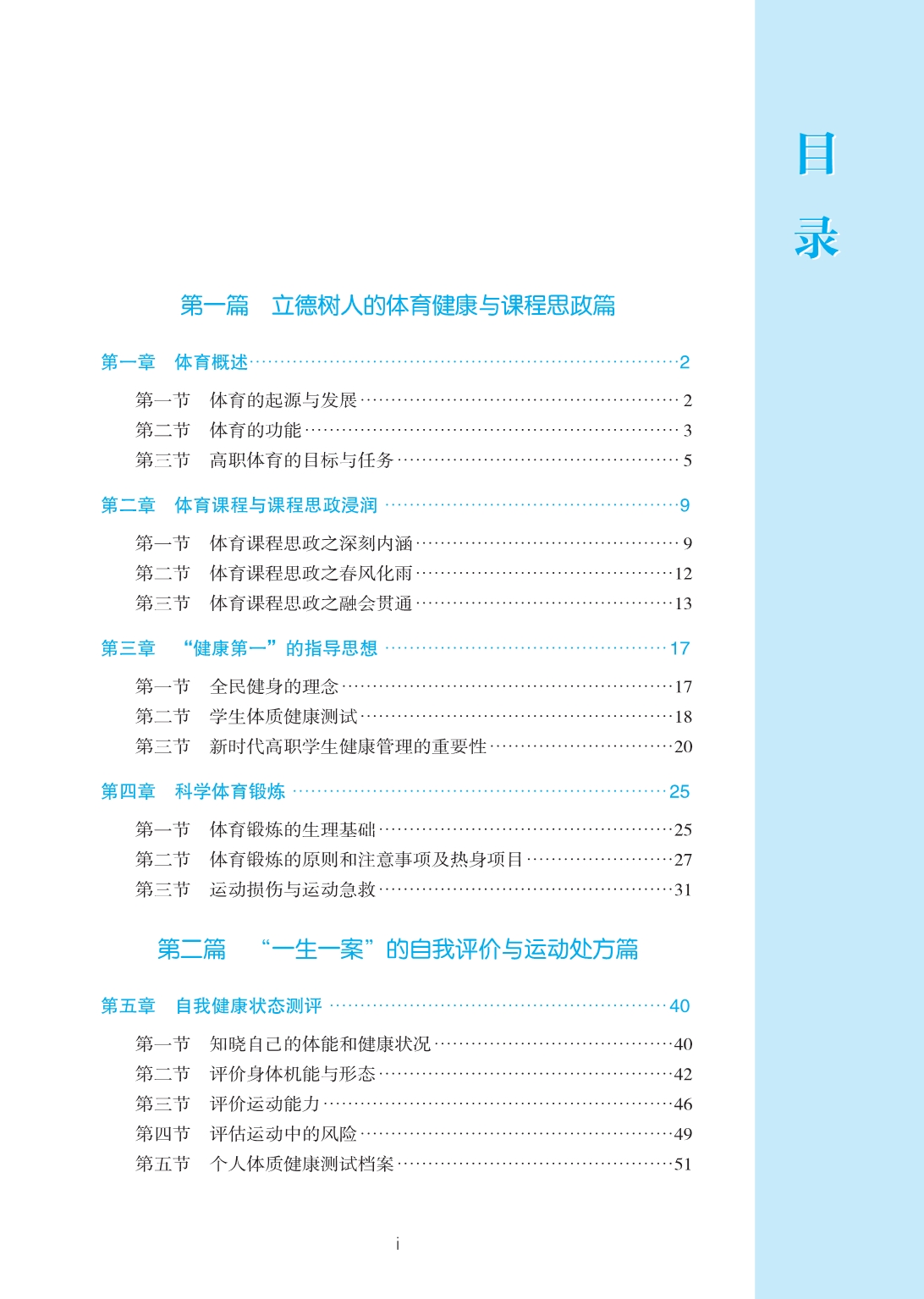 目录

第一篇　立德树人的体育健康与课程思政篇

第一章　体育概述……2

第一节　体育的起源与发展……2
第二节　体育的功能……3
第三节　高职体育的目标与任务……5

第二章　体育课程与课程思政浸润……9

第一节　体育课程思政之深刻内涵……9
第二节　体育课程思政之春风化雨……12
第三节　体育课程思政之融会贯通……13

第三章　“健康第一”的指导思想……17

第一节　全民健身的理念……17
第二节　学生体质健康测试……18
第三节　新时代高职学生健康管理的重要性……20

第四章　科学体育锻炼……25

第一节　体育锻炼的生理基础……25
第二节　体育锻炼的原则和注意事项及热身项目……27
第三节　运动损伤与运动急救……31

第二篇　“一生一案”的自我评价与运动处方篇

第五章　自我健康状态测评……40

第一节　知晓自己的体能和健康状况……40
第二节　评价身体机能与形态……42
第三节　评价运动能力……46
第四节　评估运动中的风险……49
第五节　个人体质健康测试档案……51

i